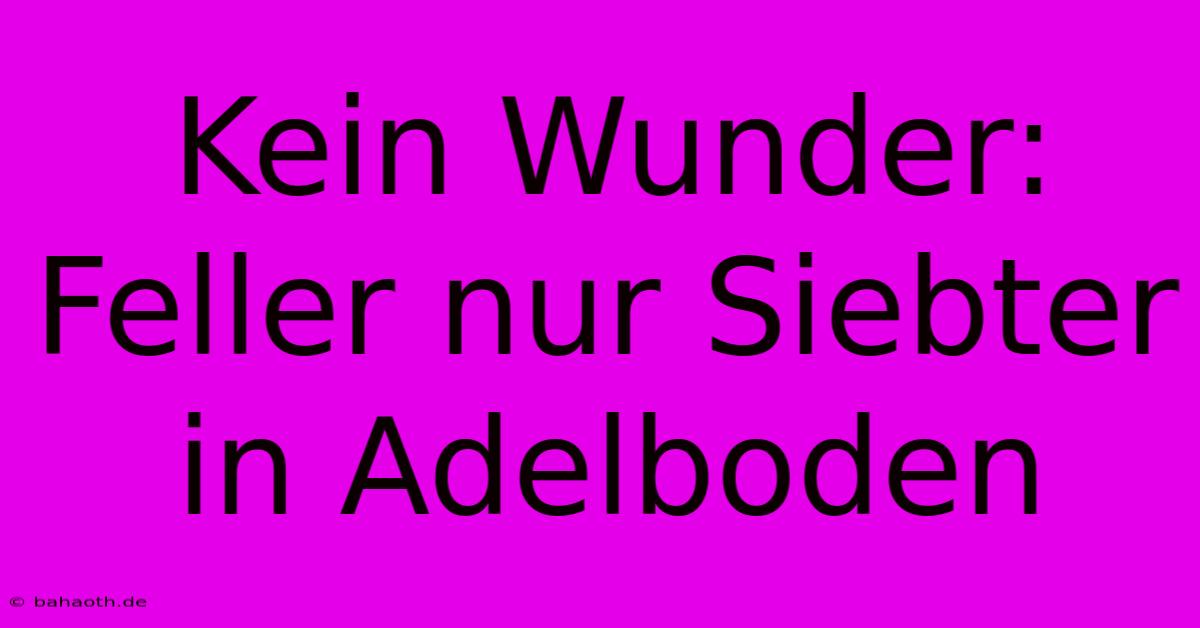 Kein Wunder: Feller nur Siebter in Adelboden

© bahaoth.de